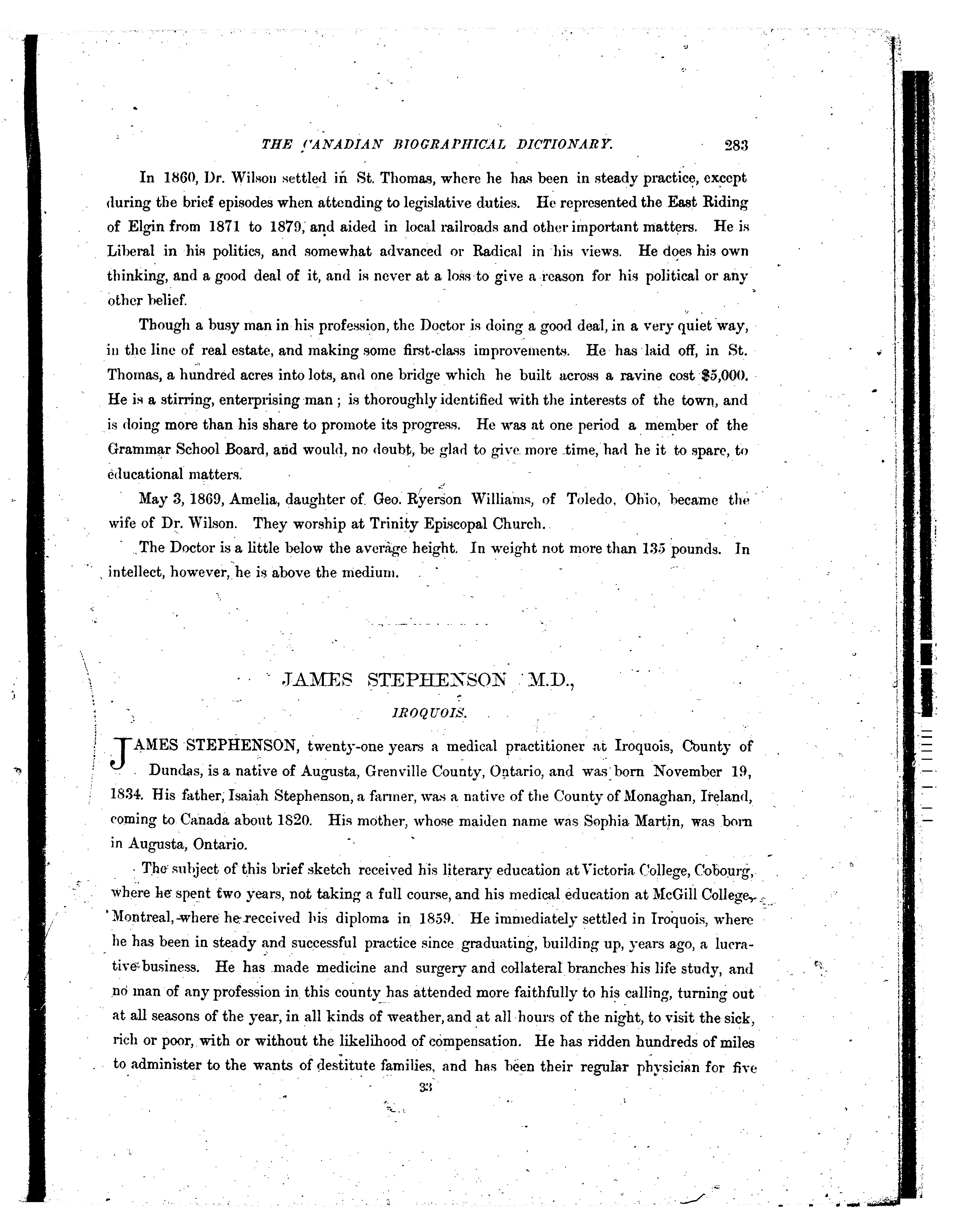 THE CANADIAN BIOGRAPHICAL DICTIONARY. 283

In 1860, Dr. Wilson settled in St. Thomas, where he has been in steady practice, except during the brief episodes when attending to legislative duties. He represented the East Riding of Elgin from 1871 to 1879, and aided in local railroads and other important matters. He is Liberal in his politics, and somewhat advanced or Radical in his views. He does his own thinking, and a good deal of it, and is never at a loss to give a reason for his political or any other belief.

Though a busy man in his profession, the Doctor is doing a good deal, in a very quiet way, in the line of real estate, and making some first-class improvements. He has laid off, in St. Thomas, a hundred acres into lots, and one bridge which he built across a ravine cost $5,000. He is a stirring, enterprising man; is thoroughly identified with the interests of the town, and is doing more than his share to promote its progress. He was at one period a member of the Grammar School Board, and would, no doubt, be glad to give more time, had he it to spare, to educational matters.

May 3, 1869, Amelia, daughter of Geo. Ryerson Williams, of Toledo, Ohio, became the wife of Dr. Wilson. They worship at Trinity Episcopal Church.

The Doctor is a little below the average height. In weight not more than 135 pounds. In intellect, however, he is above the medium.

JAMES STEPHENSON M.D.,

IROQUOIS.

JAMES STEPHENSON, twenty-one years a medical practitioner at Iroquois, County of Dundas, is a native of Augusta, Grenville County, Ontario, and was born November 19, 1834. His father, Isaiah Stephenson, a farmer, was a native of the County of Monaghan, Ireland, coming to Canada about 1820. His mother, whose maiden name was Sophia Martin, was born in Augusta, Ontario.

The subject of this brief sketch received his literary education at Victoria College, Cobourg, where he spent two years, not taking a full course, and his medical education at McGill College, Montreal, where he received his diploma in 1859. He immediately settled in Iroquois, where he has been in steady and successful practice since graduating, building up, years ago, a lucrative business. He has made medicine and surgery and collateral branches his life study, and no man of any profession in this county has attended more faithfully to his calling, turning out at all seasons of the year, in all kinds of weather, and at all hours of the night, to visit the sick, rich or poor, with or without the likelihood of compensation. He has ridden hundreds of miles to administer to the wants of destitute families, and has been their regular physician for five

33